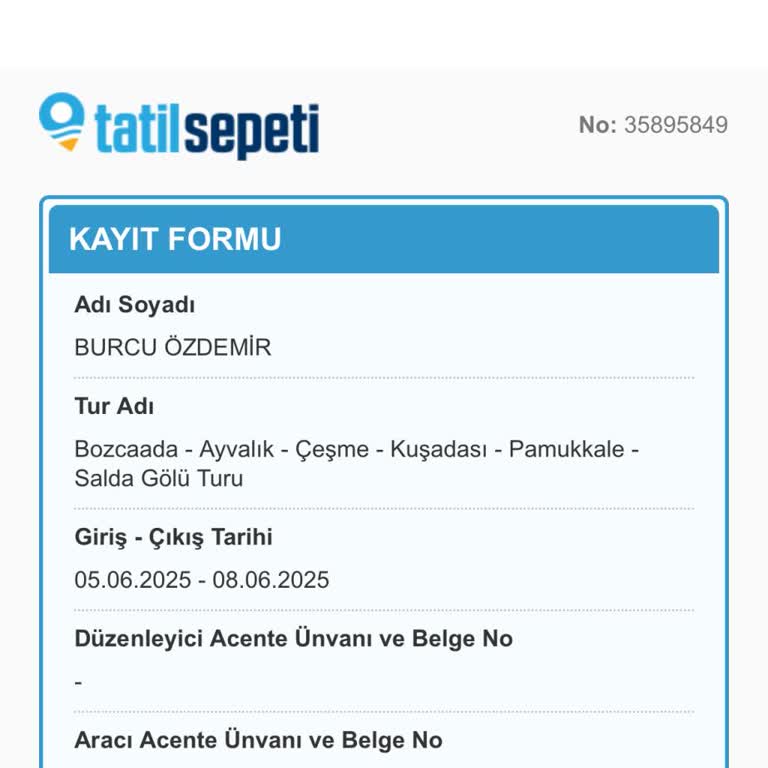 tatilsepeti

No: 35895849

KAYIT FORMU

Adı Soyadı

BURCU ÖZDEMİR

Tur Adı

Bozcaada - Ayvalık - Çeşme - Kuşadası - Pamukkale - Salda Gölü Turu

Giriş - Çıkış Tarihi

05.06.2025 - 08.06.2025

Düzenleyici Acente Ünvanı ve Belge No

-

Aracı Acente Ünvanı ve Belge No